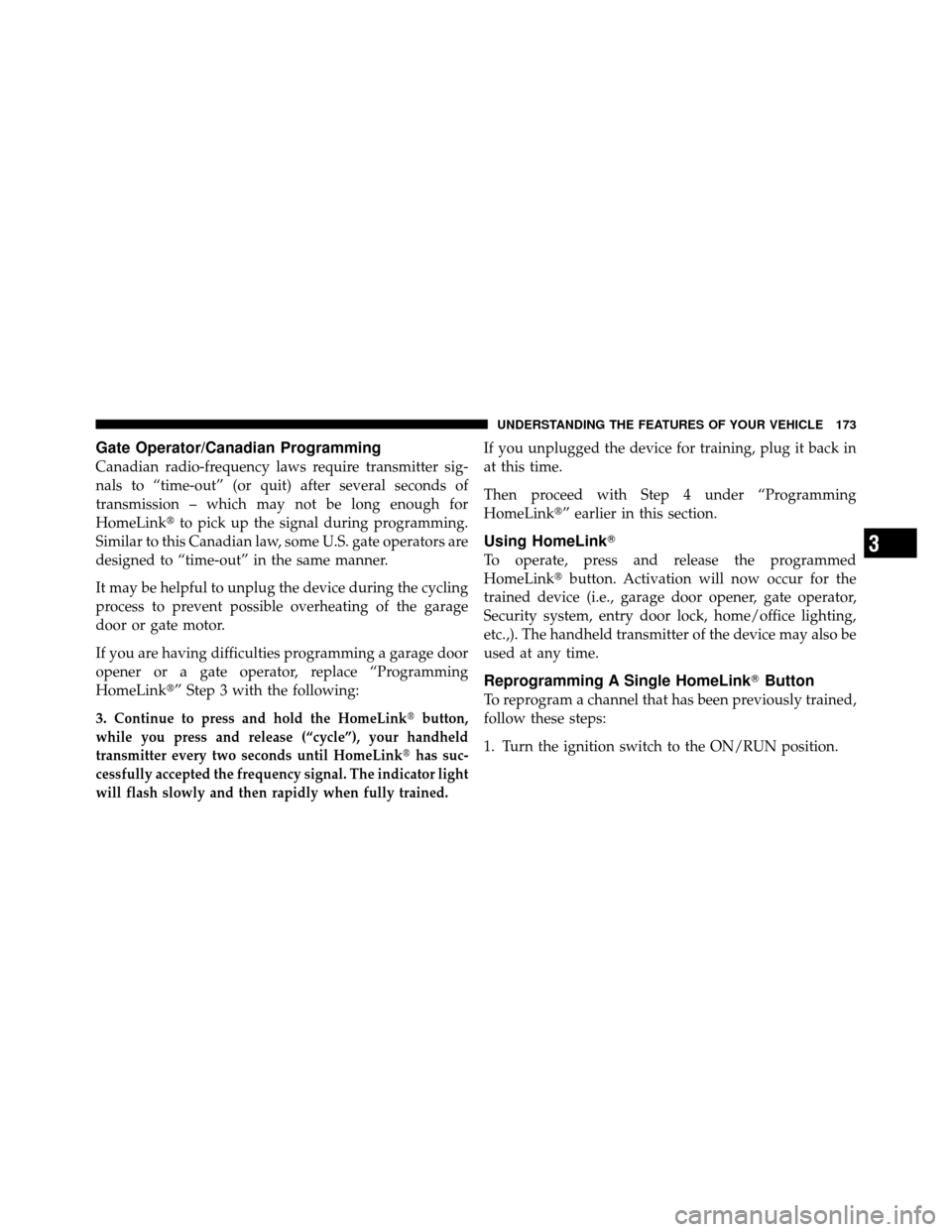 UNDERSTANDING THE FEATURES OF YOUR VEHICLE 173

Gate Operator/Canadian Programming

Canadian radio-frequency laws require transmitter signals to “time-out” (or quit) after several seconds of transmission – which may not be long enough for HomeLink® to pick up the signal during programming. Similar to this Canadian law, some U.S. gate operators are designed to “time-out” in the same manner.

It may be helpful to unplug the device during the cycling process to prevent possible overheating of the garage door or gate motor.

If you are having difficulties programming a garage door opener or a gate operator, replace “Programming HomeLink®” Step 3 with the following:

3. Continue to press and hold the HomeLink® button, while you press and release (“cycle”), your handheld transmitter every two seconds until HomeLink® has successfully accepted the frequency signal. The indicator light will flash slowly and then rapidly when fully trained.

If you unplugged the device for training, plug it back in at this time.

Then proceed with Step 4 under “Programming HomeLink®” earlier in this section.

Using HomeLink®

To operate, press and release the programmed HomeLink® button. Activation will now occur for the trained device (i.e., garage door opener, gate operator, Security system, entry door lock, home/office lighting, etc.,). The handheld transmitter of the device may also be used at any time.

Reprogramming A Single HomeLink® Button

To reprogram a channel that has been previously trained, follow these steps:

1. Turn the ignition switch to the ON/RUN position.

3

carmanualsonline.info